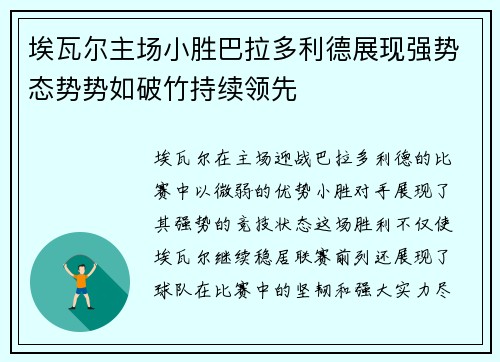 埃瓦尔主场小胜巴拉多利德展现强势态势势如破竹持续领先

埃瓦尔在主场迎战巴拉多利德的比赛中以微弱的优势小胜对手展现了其强势的竞技状态这场胜利不仅使埃瓦尔继续稳居联赛前列还展现了球队在比赛中的坚韧和强大实力尽